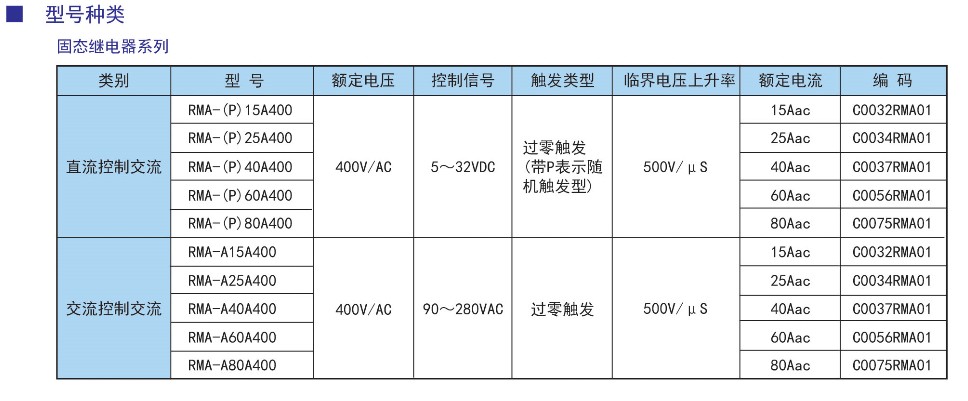 ■ 型号种类

固态继电器系列

| 类别 | 型 号 | 额定电压 | 控制信号 | 触发类型 | 临界电压上升率 | 额定电流 | 编 码 |
|---|---|---|---|---|---|---|---|
| 直流控制交流 | RMA-(P)15A400 | 400V/AC | 5～32VDC | 过零触发(带P表示随机触发型) | 500V/μS | 15Aac | C0032RMA01 |
| | RMA-(P)25A400 | | | | | 25Aac | C0034RMA01 |
| | RMA-(P)40A400 | | | | | 40Aac | C0037RMA01 |
| | RMA-(P)60A400 | | | | | 60Aac | C0056RMA01 |
| | RMA-(P)80A400 | | | | | 80Aac | C0075RMA01 |
| 交流控制交流 | RMA-A15A400 | 400V/AC | 90～280VAC | 过零触发 | 500V/μS | 15Aac | C0032RMA01 |
| | RMA-A25A400 | | | | | 25Aac | C0034RMA01 |
| | RMA-A40A400 | | | | | 40Aac | C0037RMA01 |
| | RMA-A60A400 | | | | | 60Aac | C0056RMA01 |
| | RMA-A80A400 | | | | | 80Aac | C0075RMA01 |